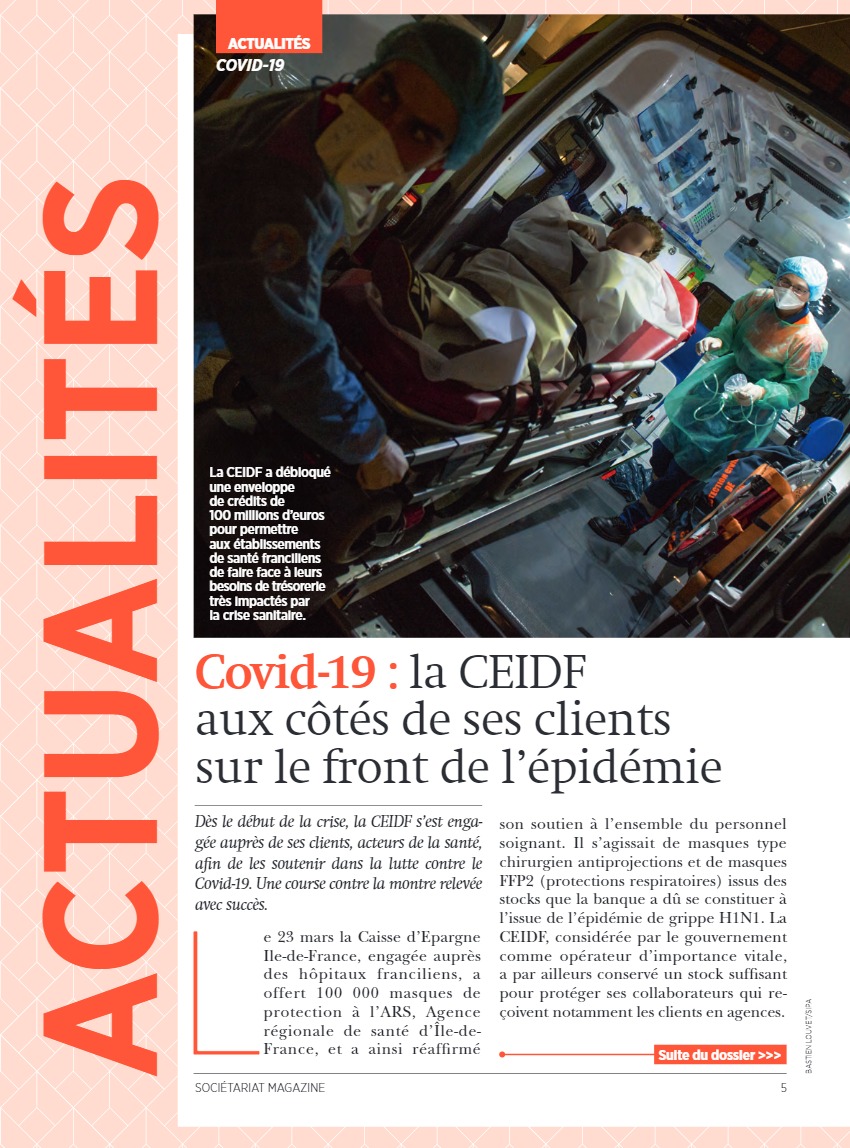 ACTUALITÉS

ACTUALITÉS
COVID-19

La CEIDF a débloqué une enveloppe de crédits de 100 millions d'euros pour permettre aux établissements de santé franciliens de faire face à leurs besoins de trésorerie très impactés par la crise sanitaire.

BASTIEN LOUVET/SIPA

Covid-19 : la CEIDF aux côtés de ses clients sur le front de l'épidémie

Dès le début de la crise, la CEIDF s'est engagée auprès de ses clients, acteurs de la santé, afin de les soutenir dans la lutte contre le Covid-19. Une course contre la montre relevée avec succès.

Le 23 mars la Caisse d'Epargne Ile-de-France, engagée auprès des hôpitaux franciliens, a offert 100 000 masques de protection à l'ARS, Agence régionale de santé d'Île-de-France, et a ainsi réaffirmé son soutien à l'ensemble du personnel soignant. Il s'agissait de masques type chirurgien antiprojections et de masques FFP2 (protections respiratoires) issus des stocks que la banque a dû se constituer à l'issue de l'épidémie de grippe H1N1. La CEIDF, considérée par le gouvernement comme opérateur d'importance vitale, a par ailleurs conservé un stock suffisant pour protéger ses collaborateurs qui reçoivent notamment les clients en agences.

Suite du dossier >>>

SOCIÉTARIAT MAGAZINE
5